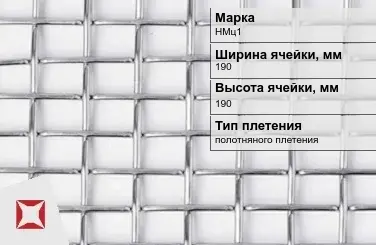 Марка
НМц1

Ширина ячейки, мм
190

Высота ячейки, мм
190

Тип плетения
полотняного плетения